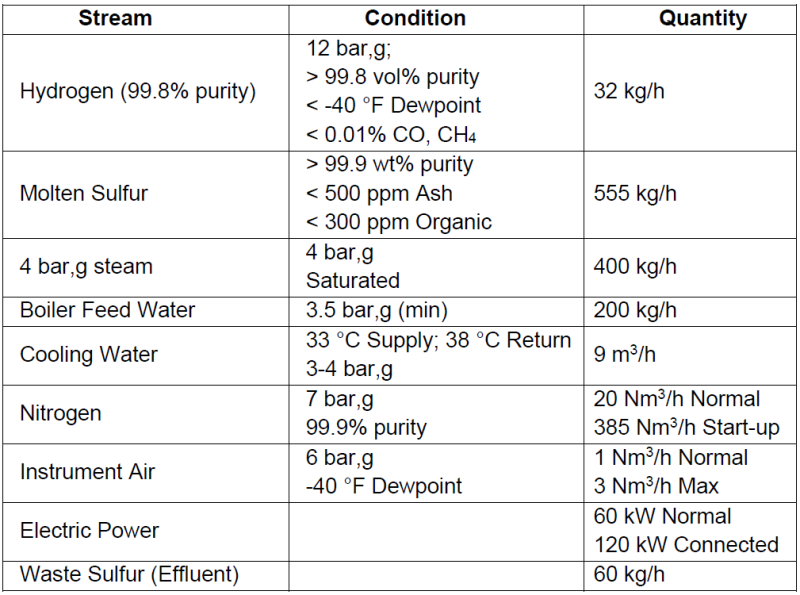 | Stream | Condition | Quantity |
|---|---|---|
| Hydrogen (99.8% purity) | 12 bar,g; > 99.8 vol% purity < -40 °F Dewpoint < 0.01% CO, $CH_4$ | 32 kg/h |
| Molten Sulfur | > 99.9 wt% purity < 500 ppm Ash < 300 ppm Organic | 555 kg/h |
| 4 bar,g steam | 4 bar,g Saturated | 400 kg/h |
| Boiler Feed Water | 3.5 bar,g (min) | 200 kg/h |
| Cooling Water | 33 °C Supply; 38 °C Return 3-4 bar,g | 9 $m^3$/h |
| Nitrogen | 7 bar,g 99.9% purity | 20 $Nm^3$/h Normal 385 $Nm^3$/h Start-up |
| Instrument Air | 6 bar,g -40 °F Dewpoint | 1 $Nm^3$/h Normal 3 $Nm^3$/h Max |
| Electric Power | | 60 kW Normal 120 kW Connected |
| Waste Sulfur (Effluent) | | 60 kg/h |